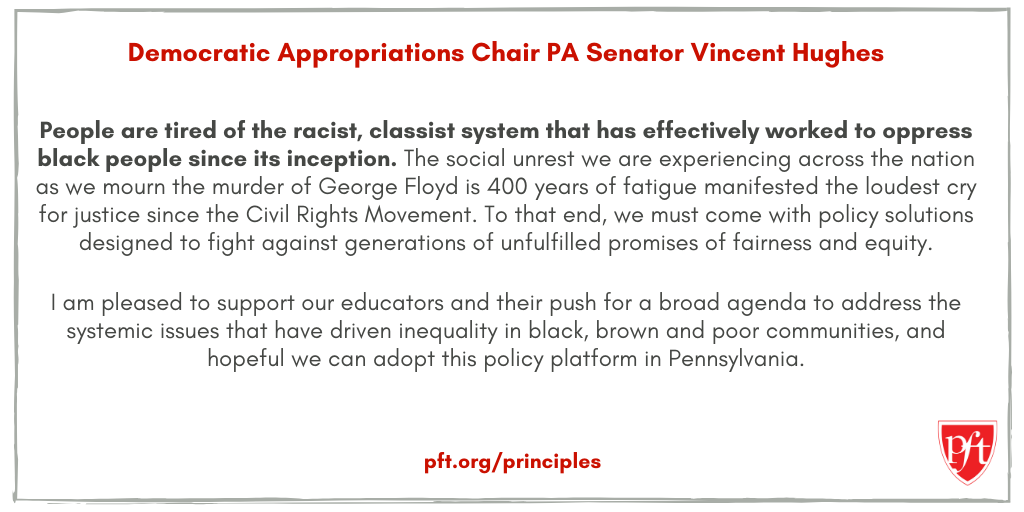 Democratic Appropriations Chair PA Senator Vincent Hughes

People are tired of the racist, classist system that has effectively worked to oppress black people since its inception. The social unrest we are experiencing across the nation as we mourn the murder of George Floyd is 400 years of fatigue manifested the loudest cry for justice since the Civil Rights Movement. To that end, we must come with policy solutions designed to fight against generations of unfulfilled promises of fairness and equity.

I am pleased to support our educators and their push for a broad agenda to address the systemic issues that have driven inequality in black, brown and poor communities, and hopeful we can adopt this policy platform in Pennsylvania.

pft.org/principles

pft